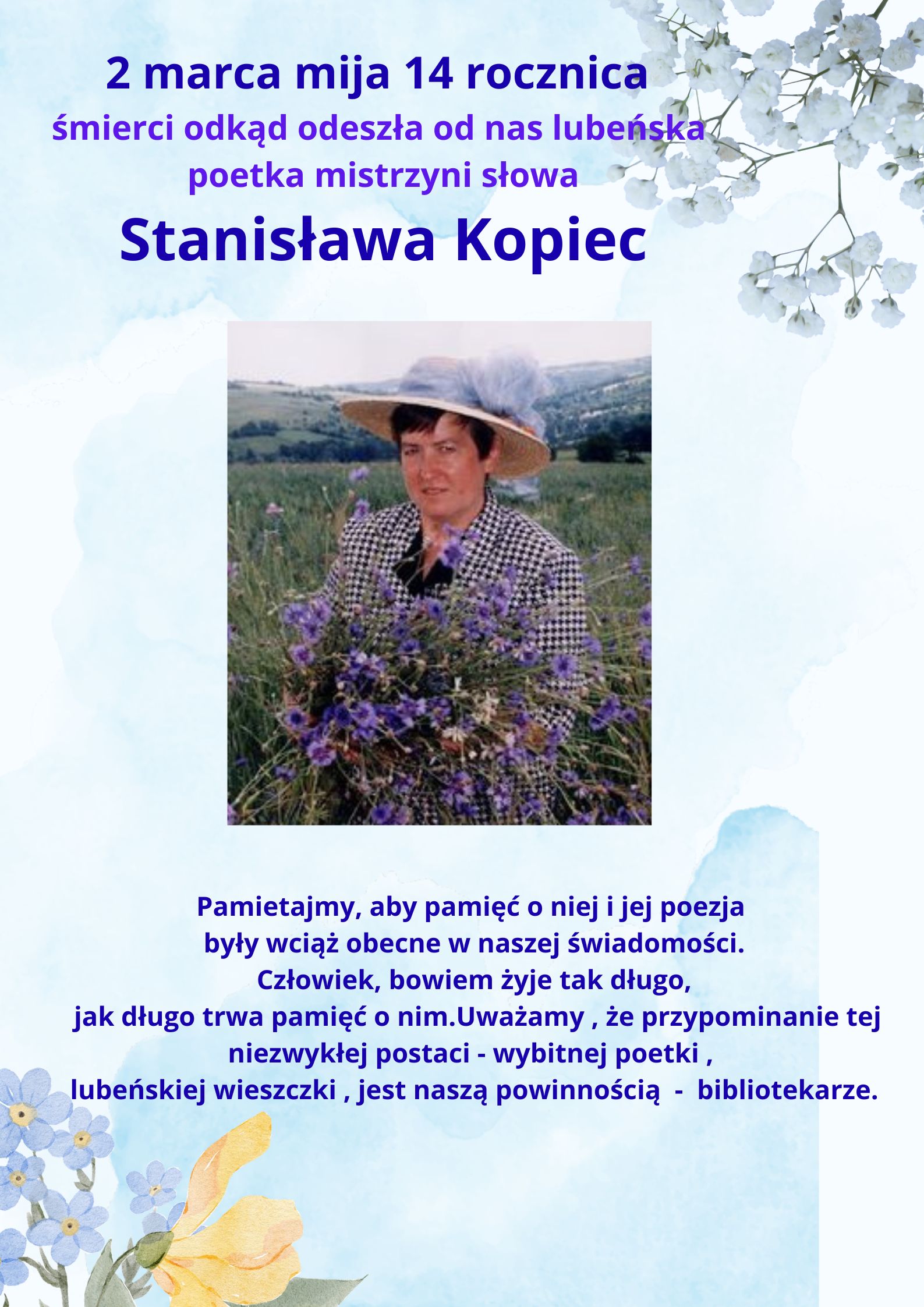 2 marca mija 14 rocznica
śmierci odkąd odeszła od nas lubeńska poetka mistrzyni słowa
Stanisława Kopiec

Pamietajmy, aby pamięć o niej i jej poezja były wciąż obecne w naszej świadomości. Człowiek, bowiem żyje tak długo, jak długo trwa pamięć o nim.Uważamy , że przypominanie tej niezwykłej postaci - wybitnej poetki , lubeńskiej wieszczki , jest naszą powinnością - bibliotekarze.